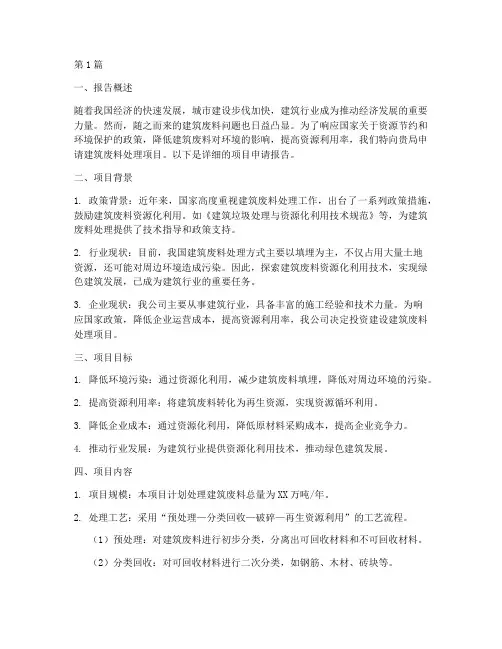 第1篇

一、报告概述

随着我国经济的快速发展，城市建设步伐加快，建筑行业成为推动经济发展的重要力量。然而，随之而来的建筑废料问题也日益凸显。为了响应国家关于资源节约和环境保护的政策，降低建筑废料对环境的影响，提高资源利用率，我们特向贵局申请建筑废料处理项目。以下是详细的项目申请报告。

二、项目背景

1. 政策背景：近年来，国家高度重视建筑废料处理工作，出台了一系列政策措施，鼓励建筑废料资源化利用。如《建筑垃圾处理与资源化利用技术规范》等，为建筑废料处理提供了技术指导和政策支持。

2. 行业现状：目前，我国建筑废料处理方式主要以填埋为主，不仅占用大量土地资源，还可能对周边环境造成污染。因此，探索建筑废料资源化利用技术，实现绿色建筑发展，已成为建筑行业的重要任务。

3. 企业现状：我公司主要从事建筑行业，具备丰富的施工经验和技术力量。为响应国家政策，降低企业运营成本，提高资源利用率，我公司决定投资建设建筑废料处理项目。

三、项目目标

1. 降低环境污染：通过资源化利用，减少建筑废料填埋，降低对周边环境的污染。

2. 提高资源利用率：将建筑废料转化为再生资源，实现资源循环利用。

3. 降低企业成本：通过资源化利用，降低原材料采购成本，提高企业竞争力。

4. 推动行业发展：为建筑行业提供资源化利用技术，推动绿色建筑发展。

四、项目内容

1. 项目规模：本项目计划处理建筑废料总量为XX万吨/年。

2. 处理工艺：采用“预处理—分类回收—破碎—再生资源利用”的工艺流程。

（1）预处理：对建筑废料进行初步分类，分离出可回收材料和不可回收材料。

（2）分类回收：对可回收材料进行二次分类，如钢筋、木材、砖块等。